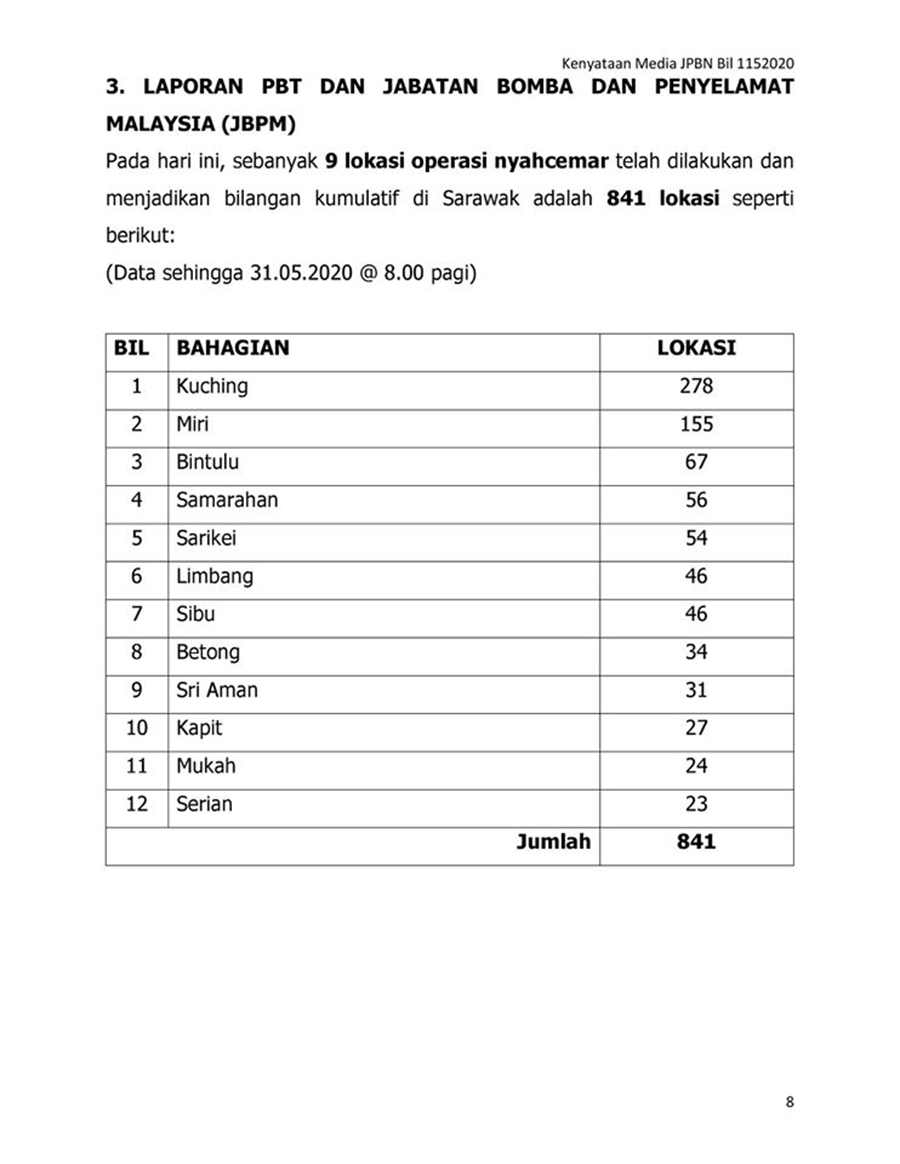 Kenyataan Media JPBN Bil 1152020

3. LAPORAN PBT DAN JABATAN BOMBA DAN PENYELAMAT MALAYSIA (JBPM)

Pada hari ini, sebanyak 9 lokasi operasi nyahcemar telah dilakukan dan menjadikan bilangan kumulatif di Sarawak adalah 841 lokasi seperti berikut:
(Data sehingga 31.05.2020 @ 8.00 pagi)

| BIL | BAHAGIAN | LOKASI |
|---|---|---|
| 1 | Kuching | 278 |
| 2 | Miri | 155 |
| 3 | Bintulu | 67 |
| 4 | Samarahan | 56 |
| 5 | Sarikei | 54 |
| 6 | Limbang | 46 |
| 7 | Sibu | 46 |
| 8 | Betong | 34 |
| 9 | Sri Aman | 31 |
| 10 | Kapit | 27 |
| 11 | Mukah | 24 |
| 12 | Serian | 23 |
| | Jumlah | 841 |

8